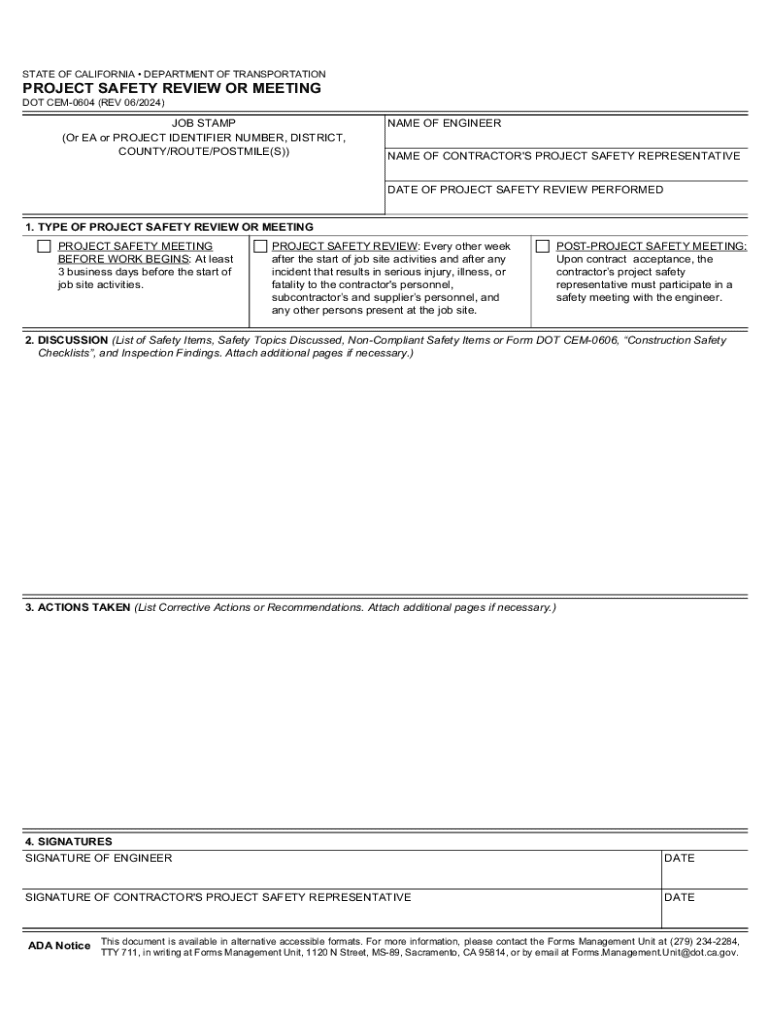 STATE OF CALIFORNIA • DEPARTMENT OF TRANSPORTATION
PROJECT SAFETY REVIEW OR MEETING
DOT CEM-0604 (REV 06/2024)

JOB STAMP
(Or EA or PROJECT IDENTIFIER NUMBER, DISTRICT, COUNTY/ROUTE/POSTMILE(S))

NAME OF ENGINEER

NAME OF CONTRACTOR'S PROJECT SAFETY REPRESENTATIVE

DATE OF PROJECT SAFETY REVIEW PERFORMED

1. TYPE OF PROJECT SAFETY REVIEW OR MEETING

PROJECT SAFETY MEETING BEFORE WORK BEGINS: At least 3 business days before the start of job site activities.

PROJECT SAFETY REVIEW: Every other week after the start of job site activities and after any incident that results in serious injury, illness, or fatality to the contractor's personnel, subcontractor's and supplier's personnel, and any other persons present at the job site.

POST-PROJECT SAFETY MEETING: Upon contract acceptance, the contractor's project safety representative must participate in a safety meeting with the engineer.

2. DISCUSSION (List of Safety Items, Safety Topics Discussed, Non-Compliant Safety Items or Form DOT CEM-0606, "Construction Safety Checklists", and Inspection Findings. Attach additional pages if necessary.)

3. ACTIONS TAKEN (List Corrective Actions or Recommendations. Attach additional pages if necessary.)

4. SIGNATURES
SIGNATURE OF ENGINEER
DATE

SIGNATURE OF CONTRACTOR'S PROJECT SAFETY REPRESENTATIVE
DATE

ADA Notice This document is available in alternative accessible formats. For more information, please contact the Forms Management Unit at (279) 234-2284, TTY 711, in writing at Forms Management Unit, 1120 N Street, MS-89, Sacramento, CA 95814, or by email at Forms.Management.Unit@dot.ca.gov.